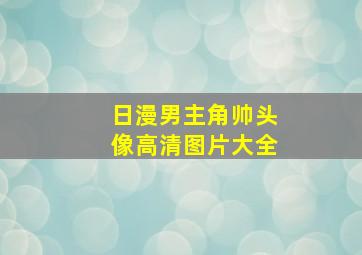 日漫男主角帅头像高清图片大全